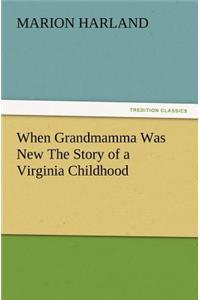 MARION HARLAND

TREDITION CLASSICS

When Grandmamma Was New The Story of a Virginia Childhood